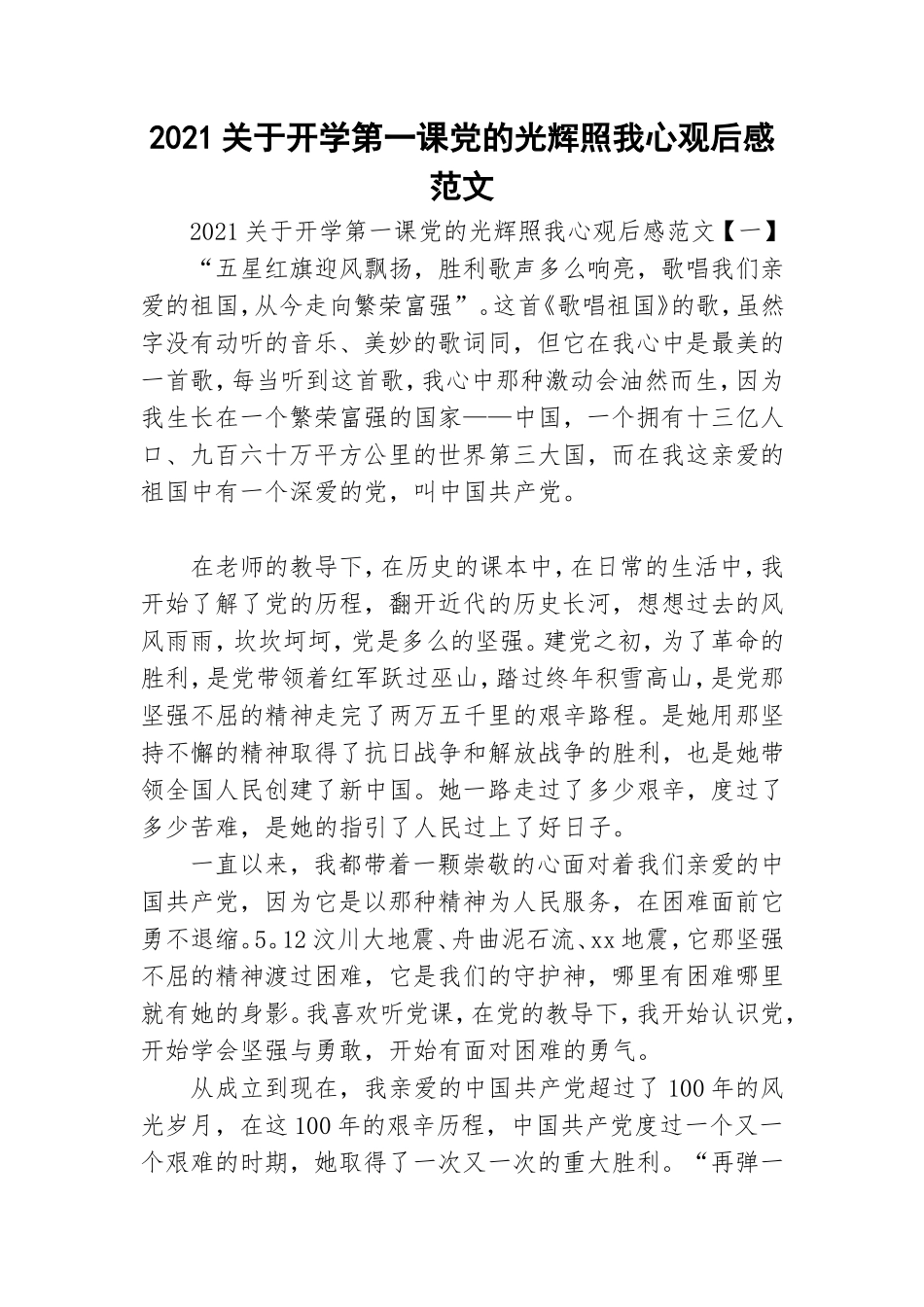 2021 关于开学第一课党的光辉照我心观后感范文

2021 关于开学第一课党的光辉照我心观后感范文【一】

“五星红旗迎风飘扬，胜利歌声多么响亮，歌唱我们亲爱的祖国，从今走向繁荣富强”。这首《歌唱祖国》的歌，虽然字没有动听的音乐、美妙的歌词同，但它在我心中是最美的一首歌，每当听到这首歌，我心中那种激动会油然而生，因为我生长在一个繁荣富强的国家——中国，一个拥有十三亿人口、九百六十万平方公里的世界第三大国，而在我这亲爱的祖国中有一个深爱的党，叫中国共产党。

在老师的教导下，在历史的课本中，在日常的生活中，我开始了解了党的历程，翻开近代的历史长河，想想过去的风风雨雨，坎坎坷坷，党是多么的坚强。建党之初，为了革命的胜利，是党带领着红军跃过巫山，踏过终年积雪高山，是党那坚强不屈的精神走完了两万五千里的艰辛路程。是她用那坚持不懈的精神取得了抗日战争和解放战争的胜利，也是她带领全国人民创建了新中国。她一路走过了多少艰辛，度过了多少苦难，是她的指引了人民过上了好日子。

一直以来，我都带着一颗崇敬的心面对着我们亲爱的中国共产党，因为它是以那种精神为人民服务，在困难面前它勇不退缩。5。12 汶川大地震、舟曲泥石流、xx 地震，它那坚强不屈的精神渡过困难，它是我们的守护神，哪里有困难哪里就有她的身影。我喜欢听党课，在党的教导下，我开始认识党，开始学会坚强与勇敢，开始有面对困难的勇气。

从成立到现在，我亲爱的中国共产党超过了 100 年的风光岁月，在这 100 年的艰辛历程，中国共产党度过一个又一个艰难的时期，她取得了一次又一次的重大胜利。“再弹一